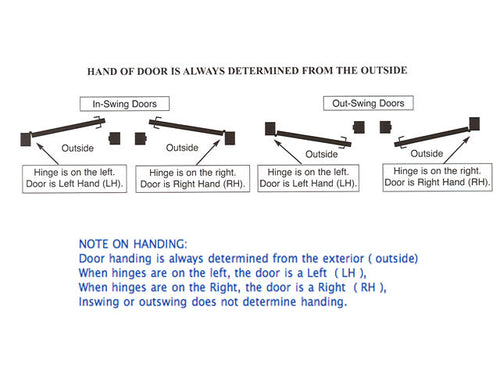 HAND OF DOOR IS ALWAYS DETERMINED FROM THE OUTSIDE

In-Swing Doors

Outside

Hinge is on the left.
Door is Left Hand (LH).

Outside

Hinge is on the right.
Door is Right Hand (RH).

Out-Swing Doors

Outside

Hinge is on the left.
Door is Left Hand (LH).

Outside

Hinge is on the right.
Door is Right Hand (RH).

NOTE ON HANDING:
Door handing is always determined from the exterior ( outside)
When hinges are on the left, the door is a Left ( LH ),
When hinges are on the Right, the door is a Right ( RH ),
Inswing or outswing does not determine handing.